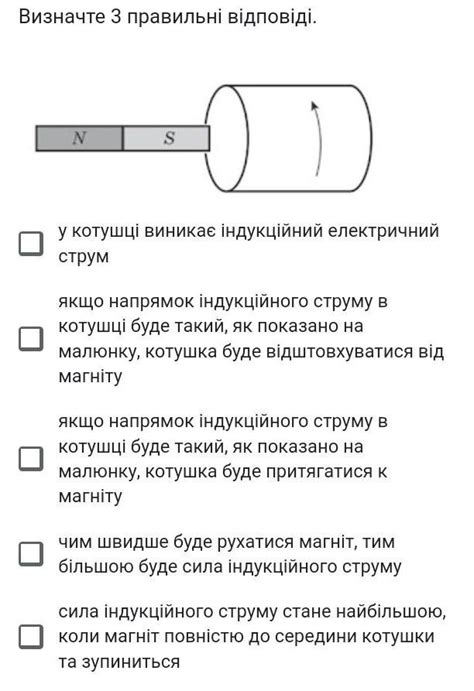 Визначте 3 правильні відповіді.

N S

у котушці виникає індукційний електричний струм

якщо напрямок індукційного струму в котушці буде такий, як показано на малюнку, котушка буде відштовхуватися від магніту

якщо напрямок індукційного струму в котушці буде такий, як показано на малюнку, котушка буде притягатися к магніту

чим швидше буде рухатися магніт, тим більшою буде сила індукційного струму

сила індукційного струму стане найбільшою, коли магніт повністю до середини котушки та зупиниться